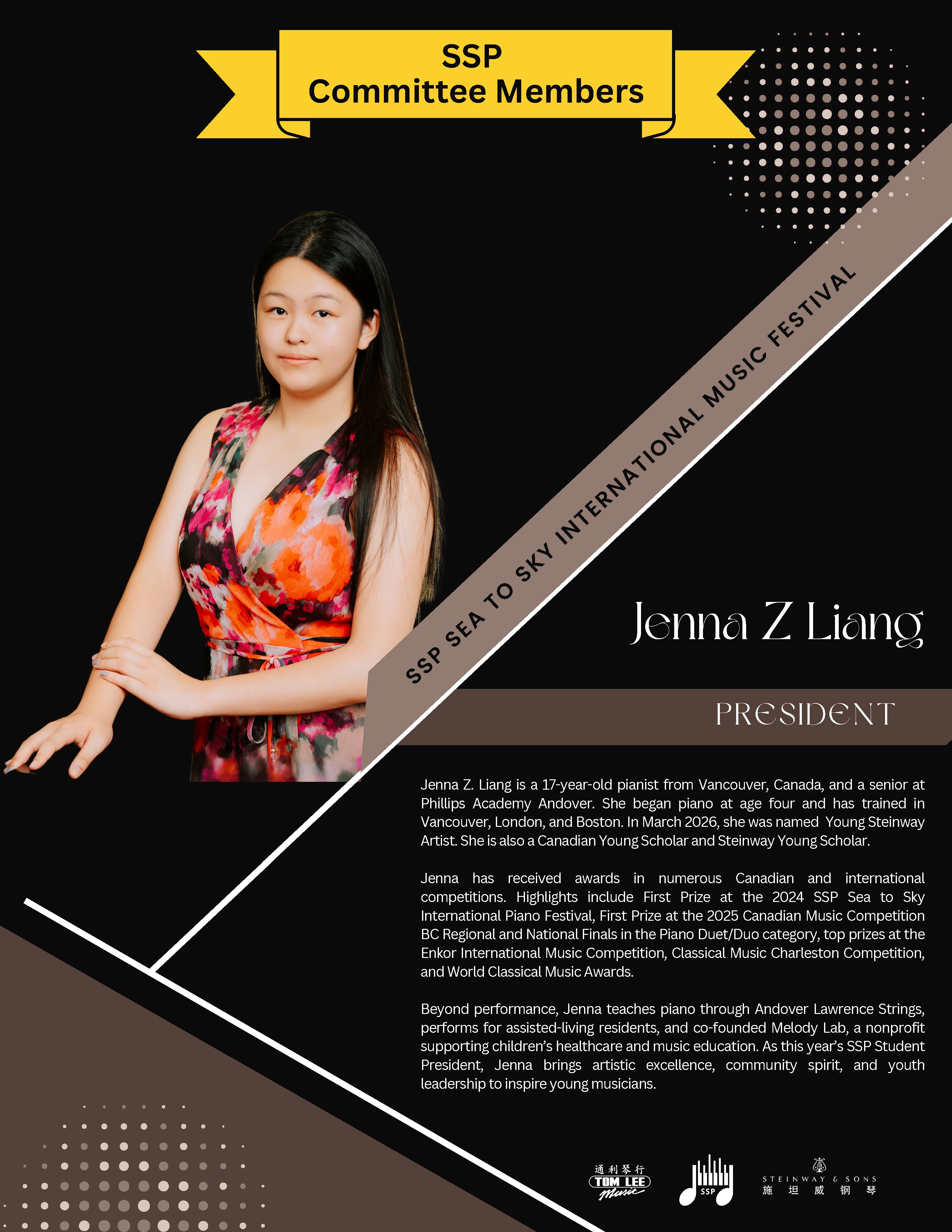 SSP
Committee Members

SSP SEA TO SKY INTERNATIONAL MUSIC FESTIVAL

Jenna Z Liang

PRESIDENT

Jenna Z. Liang is a 17-year-old pianist from Vancouver, Canada, and a senior at Phillips Academy Andover. She began piano at age four and has trained in Vancouver, London, and Boston. In March 2026, she was named Young Steinway Artist. She is also a Canadian Young Scholar and Steinway Young Scholar.

Jenna has received awards in numerous Canadian and international competitions. Highlights include First Prize at the 2024 SSP Sea to Sky International Piano Festival, First Prize at the 2025 Canadian Music Competition BC Regional and National Finals in the Piano Duet/Duo category, top prizes at the Enkor International Music Competition, Classical Music Charleston Competition, and World Classical Music Awards.

Beyond performance, Jenna teaches piano through Andover Lawrence Strings, performs for assisted-living residents, and co-founded Melody Lab, a nonprofit supporting children's healthcare and music education. As this year's SSP Student President, Jenna brings artistic excellence, community spirit, and youth leadership to inspire young musicians.

通利琴行 TOM LEE Music

SSP

STEINWAY & SONS
施坦威钢琴